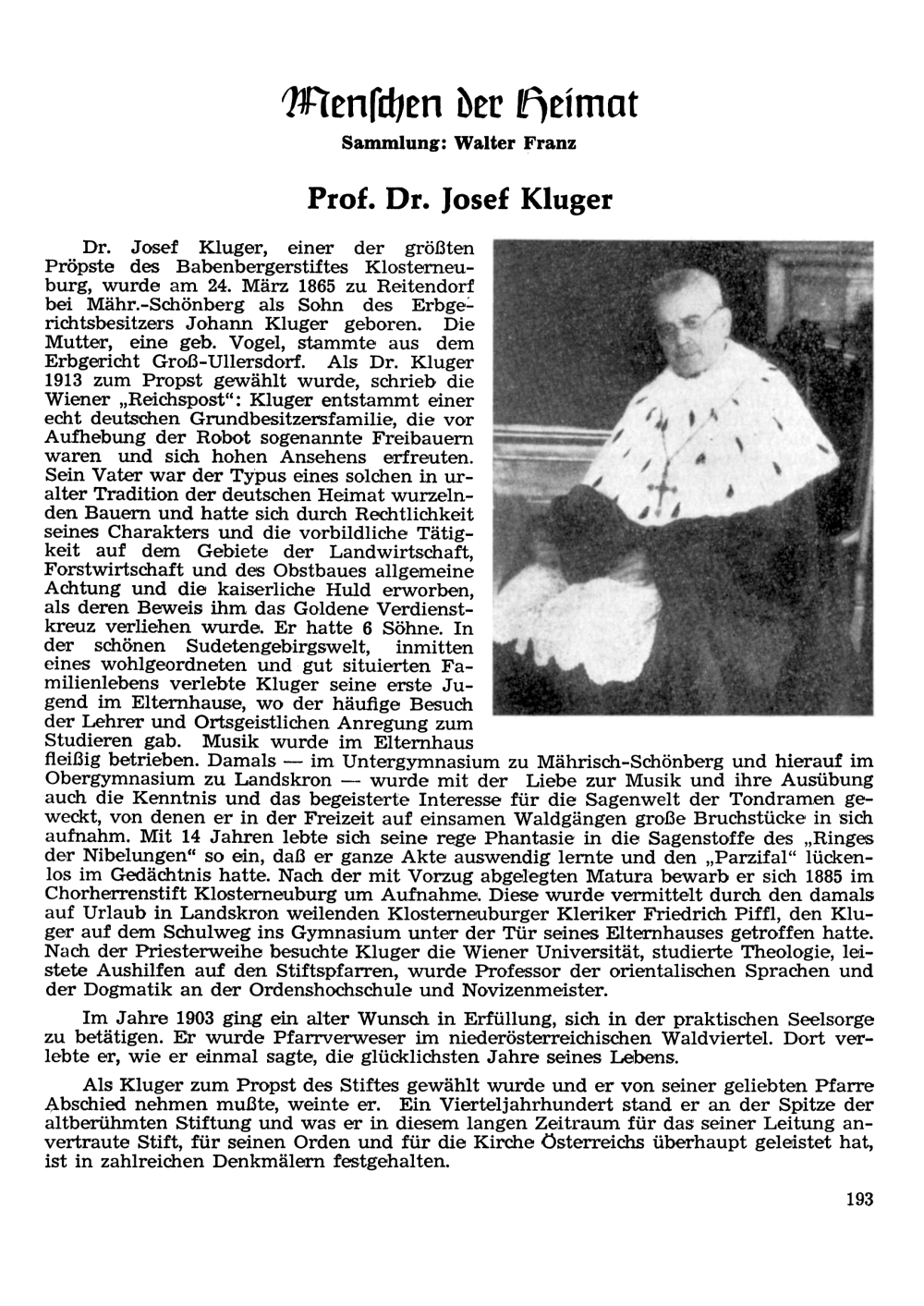 Menschen der Heimat

Sammlung: Walter Franz

Prof. Dr. Josef Kluger

Dr. Josef Kluger, einer der größten Pröpste des Babenbergerstiftes Klosterneuburg, wurde am 24. März 1865 zu Reitendorf bei Mähr.-Schönberg als Sohn des Erbgerichtsbesitzers Johann Kluger geboren. Die Mutter, eine geb. Vogel, stammte aus dem Erbgericht Groß-Ullersdorf. Als Dr. Kluger 1913 zum Propst gewählt wurde, schrieb die Wiener „Reichspost“: Kluger entstammt einer echt deutschen Grundbesitzersfamilie, die vor Aufhebung der Robot sogenannte Freibauern waren und sich hohen Ansehens erfreuten. Sein Vater war der Typus eines solchen in uralter Tradition der deutschen Heimat wurzelnden Bauern und hatte sich durch Rechtlichkeit seines Charakters und die vorbildliche Tätigkeit auf dem Gebiete der Landwirtschaft, Forstwirtschaft und des Obstbaues allgemeine Achtung und die kaiserliche Huld erworben, als deren Beweis ihm das Goldene Verdienstkreuz verliehen wurde. Er hatte 6 Söhne. In der schönen Sudetengebirgswelt, inmitten eines wohlgeordneten und gut situierten Familienlebens verlebte Kluger seine erste Jugend im Elternhause, wo der häufige Besuch der Lehrer und Ortsgeistlichen Anregung zum Studieren gab. Musik wurde im Elternhaus fleißig betrieben. Damals — im Untergymnasium zu Mährisch-Schönberg und hierauf im Obergymnasium zu Landskron — wurde mit der Liebe zur Musik und ihre Ausübung auch die Kenntnis und das begeisterte Interesse für die Sagenwelt der Tondramen geweckt, von denen er in der Freizeit auf einsamen Waldgängen große Bruchstücke in sich aufnahm. Mit 14 Jahren lebte sich seine rege Phantasie in die Sagenstoffe des „Ringes der Nibelungen“ so ein, daß er ganze Akte auswendig lernte und den „Parzifal“ lückenlos im Gedächtnis hatte. Nach der mit Vorzug abgelegten Matura bewarb er sich 1885 im Chorherrenstift Klosterneuburg um Aufnahme. Diese wurde vermittelt durch den damals auf Urlaub in Landskron weilenden Klosterneuburger Kleriker Friedrich Piffl, den Kluger auf dem Schulweg ins Gymnasium unter der Tür seines Elternhauses getroffen hatte. Nach der Priesterweihe besuchte Kluger die Wiener Universität, studierte Theologie, leistete Aushilfen auf den Stiftspfarren, wurde Professor der orientalischen Sprachen und der Dogmatik an der Ordenshochschule und Novizenmeister.

Im Jahre 1903 ging ein alter Wunsch in Erfüllung, sich in der praktischen Seelsorge zu betätigen. Er wurde Pfarrverweser im niederösterreichischen Waldviertel. Dort verlebte er, wie er einmal sagte, die glücklichsten Jahre seines Lebens.

Als Kluger zum Propst des Stiftes gewählt wurde und er von seiner geliebten Pfarre Abschied nehmen mußte, weinte er. Ein Vierteljahrhundert stand er an der Spitze der altberühmten Stiftung und was er in diesem langen Zeitraum für das seiner Leitung anvertraute Stift, für seinen Orden und für die Kirche Österreichs überhaupt geleistet hat, ist in zahlreichen Denkmälern festgehalten.

193